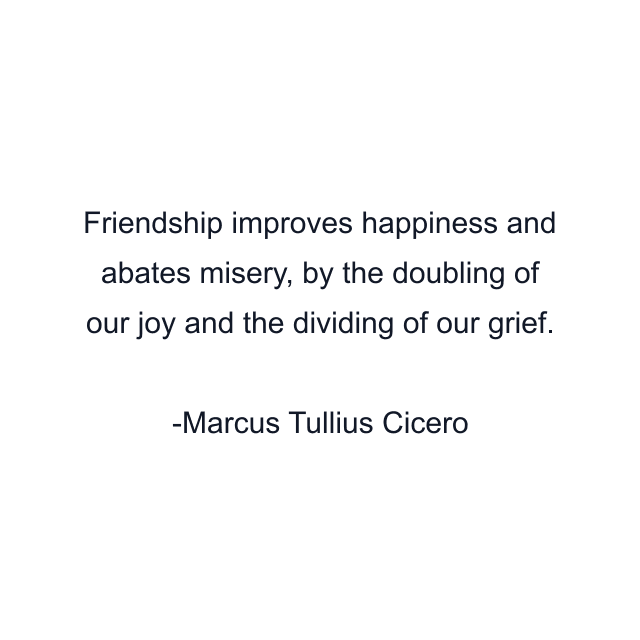 Friendship improves happiness and abates misery, by the doubling of our joy and the dividing of our grief.

-Marcus Tullius Cicero